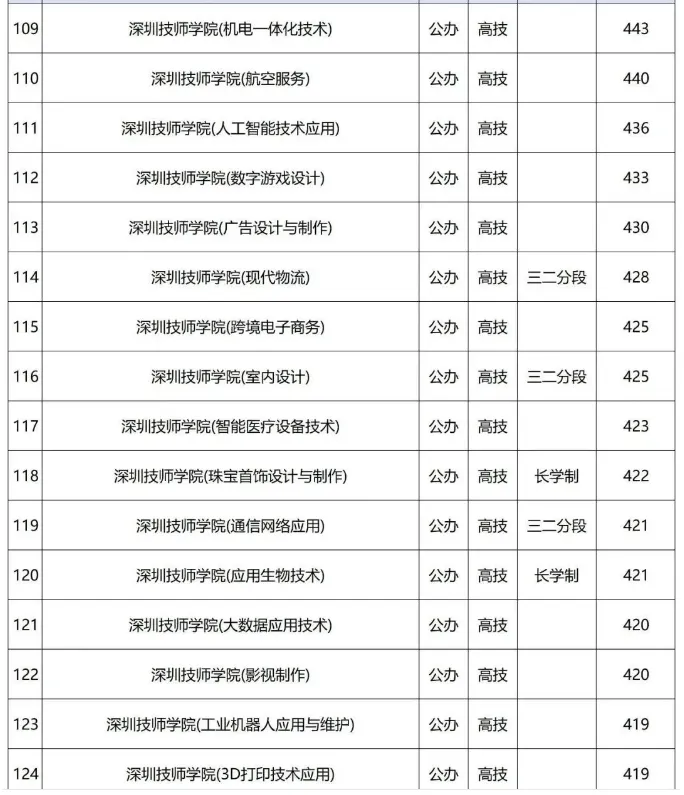 | | | | | | |
|---|---|---|---|---|---|
| 109 | 深圳技师学院(机电一体化技术) | 公办 | 高技 | | 443 |
| 110 | 深圳技师学院(航空服务) | 公办 | 高技 | | 440 |
| 111 | 深圳技师学院(人工智能技术应用) | 公办 | 高技 | | 436 |
| 112 | 深圳技师学院(数字游戏设计) | 公办 | 高技 | | 433 |
| 113 | 深圳技师学院(广告设计与制作) | 公办 | 高技 | | 430 |
| 114 | 深圳技师学院(现代物流) | 公办 | 高技 | 三二分段 | 428 |
| 115 | 深圳技师学院(跨境电子商务) | 公办 | 高技 | | 425 |
| 116 | 深圳技师学院(室内设计) | 公办 | 高技 | 三二分段 | 425 |
| 117 | 深圳技师学院(智能医疗设备技术) | 公办 | 高技 | | 423 |
| 118 | 深圳技师学院(珠宝首饰设计与制作) | 公办 | 高技 | 长学制 | 422 |
| 119 | 深圳技师学院(通信网络应用) | 公办 | 高技 | 三二分段 | 421 |
| 120 | 深圳技师学院(应用生物技术) | 公办 | 高技 | 长学制 | 421 |
| 121 | 深圳技师学院(大数据应用技术) | 公办 | 高技 | | 420 |
| 122 | 深圳技师学院(影视制作) | 公办 | 高技 | | 420 |
| 123 | 深圳技师学院(工业机器人应用与维护) | 公办 | 高技 | | 419 |
| 124 | 深圳技师学院(3D打印技术应用) | 公办 | 高技 | | 419 |